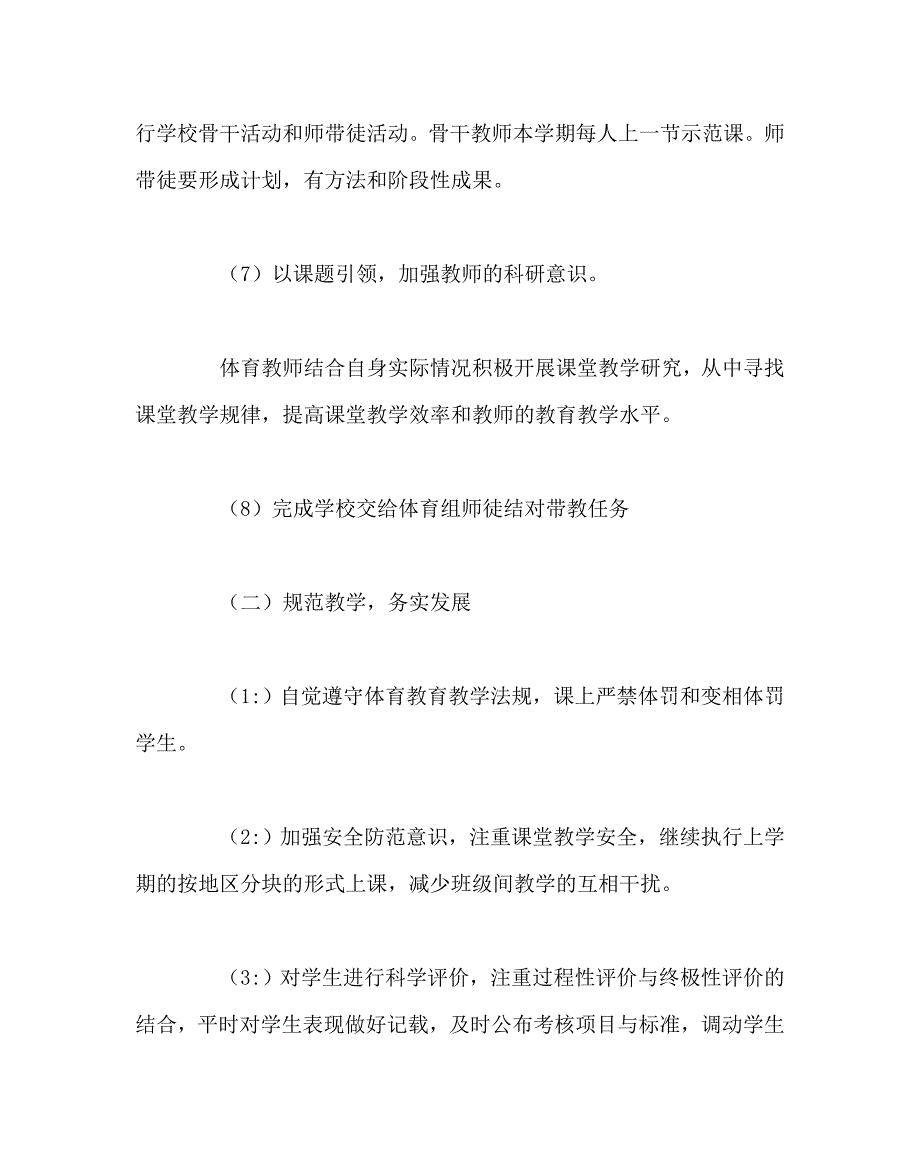 行学校骨干活动和师带徒活动。骨干教师本学期每人上一节示范课。师带徒要形成计划，有方法和阶段性成果。

（7）以课题引领，加强教师的科研意识。

体育教师结合自身实际情况积极开展课堂教学研究，从中寻找课堂教学规律，提高课堂教学效率和教师的教育教学水平。

（8）完成学校交给体育组师徒结对带教任务

（二）规范教学，务实发展

（1:）自觉遵守体育教育教学法规，课上严禁体罚和变相体罚学生。

（2:）加强安全防范意识，注重课堂教学安全，继续执行上学期的按地区分块的形式上课，减少班级间教学的互相干扰。

（3:）对学生进行科学评价，注重过程性评价与终极性评价的结合，平时对学生表现做好记载，及时公布考核项目与标准，调动学生